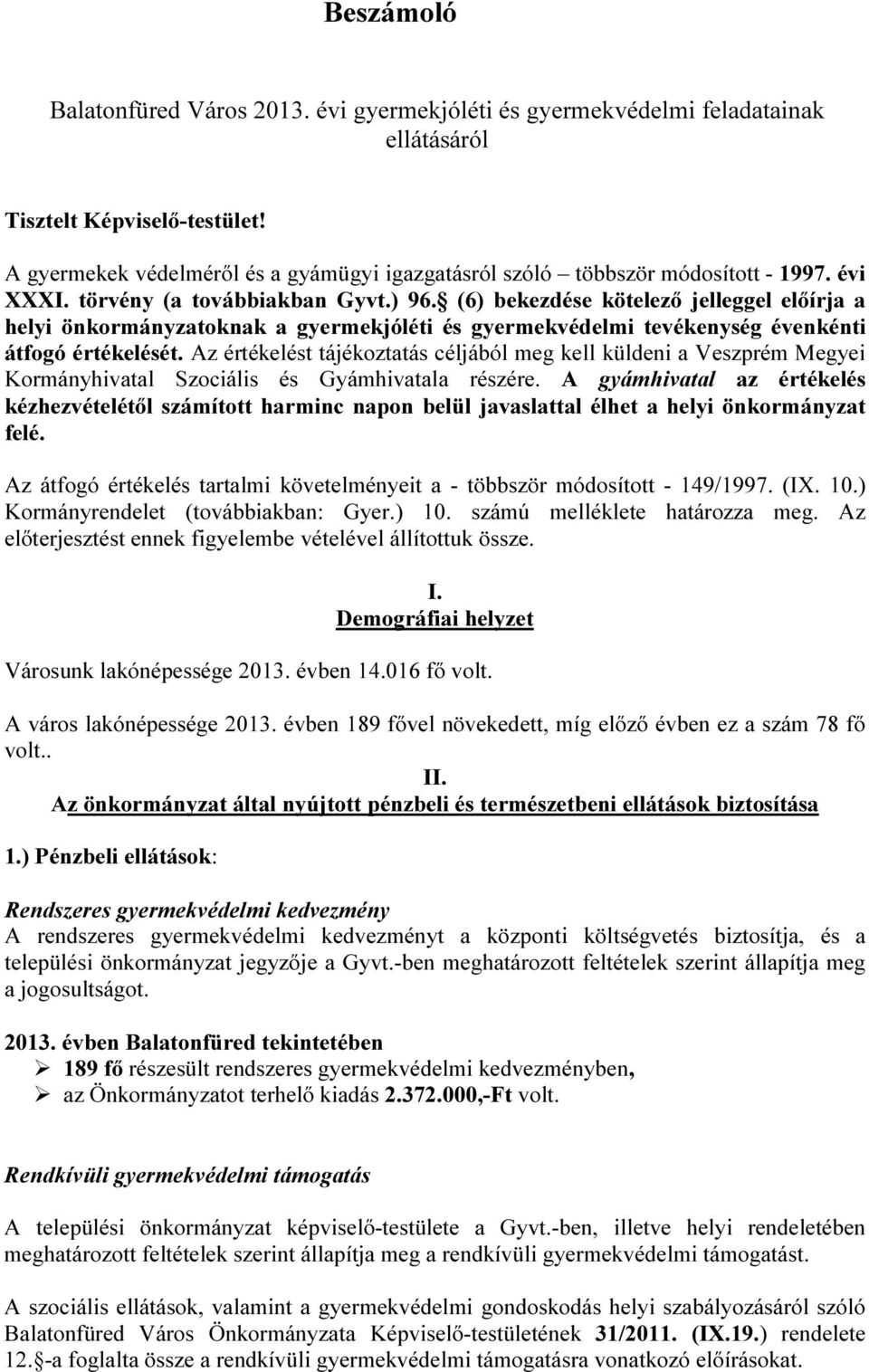 Beszámoló

Balatonfüred Város 2013. évi gyermekjóléti és gyermekvédelmi feladatainak ellátásáról

Tisztelt Képviselő-testület!

A gyermekek védelméről és a gyámügyi igazgatásról szóló – többször módosított - 1997. évi XXXI. törvény (a továbbiakban Gyvt.) 96.§ (6) bekezdése kötelező jelleggel előírja a helyi önkormányzatoknak a gyermekjóléti és gyermekvédelmi tevékenység évenkénti átfogó értékelését. Az értékelést tájékoztatás céljából meg kell küldeni a Veszprém Megyei Kormányhivatal Szociális és Gyámhivatala részére. A gyámhivatal az értékelés kézhezvételétől számított harminc napon belül javaslattal élhet a helyi önkormányzat felé.

Az átfogó értékelés tartalmi követelményeit a - többször módosított - 149/1997. (IX. 10.) Kormányrendelet (továbbiakban: Gyer.) 10. számú melléklete határozza meg. Az előterjesztést ennek figyelembe vételével állítottuk össze.

I.
Demográfiai helyzet

Városunk lakónépessége 2013. évben 14.016 fő volt.

A város lakónépessége 2013. évben 189 fővel növekedett, míg előző évben ez a szám 78 fő volt..

II.
Az önkormányzat által nyújtott pénzbeli és természetbeni ellátások biztosítása

1.) Pénzbeli ellátások:

Rendszeres gyermekvédelmi kedvezmény
A rendszeres gyermekvédelmi kedvezményt a központi költségvetés biztosítja, és a települési önkormányzat jegyzője a Gyvt.-ben meghatározott feltételek szerint állapítja meg a jogosultságot.

2013. évben Balatonfüred tekintetében
➢ 189 fő részesült rendszeres gyermekvédelmi kedvezményben,
➢ az Önkormányzatot terhelő kiadás 2.372.000,-Ft volt.

Rendkívüli gyermekvédelmi támogatás

A települési önkormányzat képviselő-testülete a Gyvt.-ben, illetve helyi rendeletében meghatározott feltételek szerint állapítja meg a rendkívüli gyermekvédelmi támogatást.

A szociális ellátások, valamint a gyermekvédelmi gondoskodás helyi szabályozásáról szóló Balatonfüred Város Önkormányzata Képviselő-testületének 31/2011. (IX.19.) rendelete 12.§-a foglalta össze a rendkívüli gyermekvédelmi támogatásra vonatkozó előírásokat.